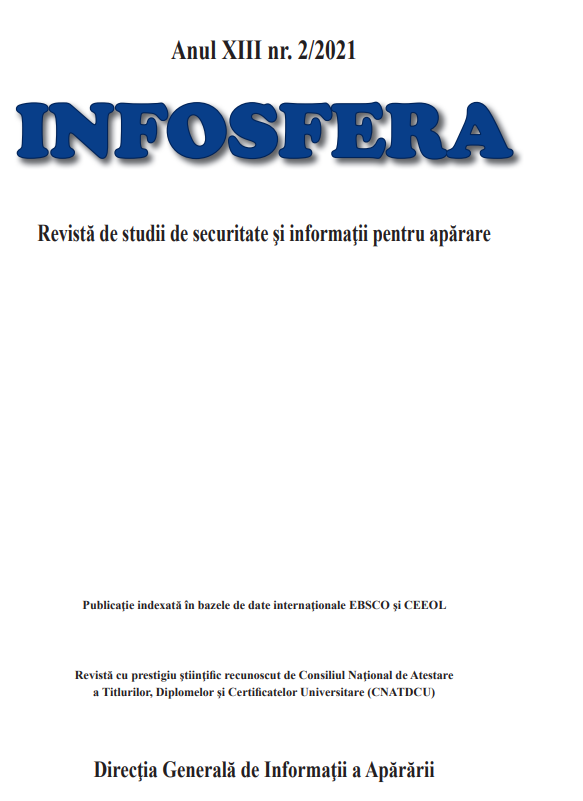 Anul XIII nr. 2/2021

INFOSFERA

Revistă de studii de securitate şi informaţii pentru apărare

Publicaţie indexată în bazele de date internaţionale EBSCO şi CEEOL

Revistă cu prestigiu ştiinţific recunoscut de Consiliul Naţional de Atestare a Titlurilor, Diplomelor şi Certificatelor Universitare (CNATDCU)

Direcţia Generală de Informaţii a Apărării